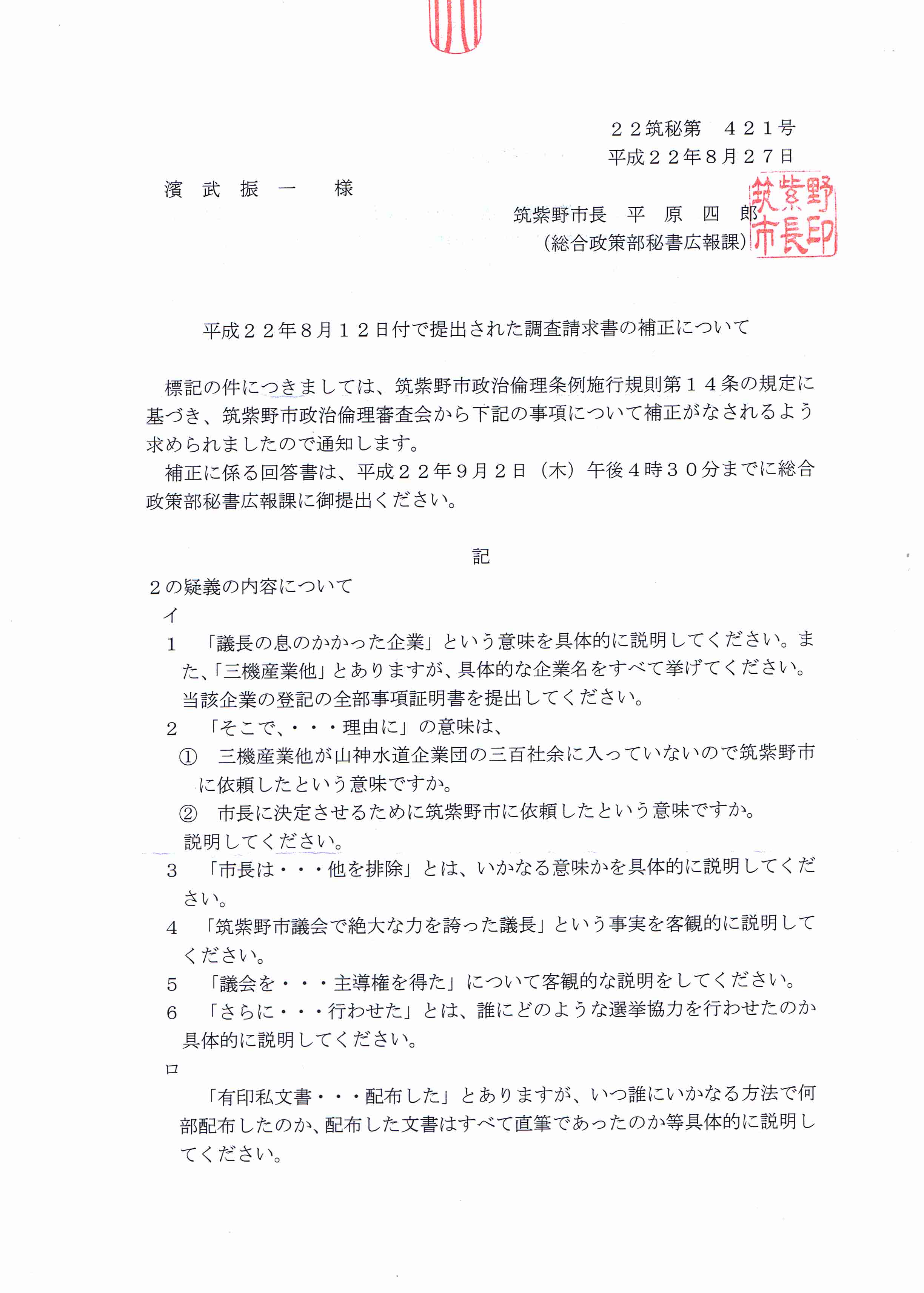 ２２筑秘第　４２１号
平成２２年８月２７日

濱　武　振　一　　様

筑紫野市長　平　原　四　郎
（総合政策部秘書広報課）

筑紫野市長印

平成２２年８月１２日付で提出された調査請求書の補正について

標記の件につきましては、筑紫野市政治倫理条例施行規則第１４条の規定に基づき、筑紫野市政治倫理審査会から下記の事項について補正がなされるよう求められましたので通知します。

補正に係る回答書は、平成２２年９月２日（木）午後４時３０分までに総合政策部秘書広報課に御提出ください。

記

２の疑義の内容について
イ
１　「議長の息のかかった企業」という意味を具体的に説明してください。また、「三機産業他」とありますが、具体的な企業名をすべて挙げてください。当該企業の登記の全部事項証明書を提出してください。
２　「そこで、・・・理由に」の意味は、
①　三機産業他が山神水道企業団の三百社余に入っていないので筑紫野市に依頼したという意味ですか。
②　市長に決定させるために筑紫野市に依頼したという意味ですか。
説明してください。
３　「市長は・・・他を排除」とは、いかなる意味かを具体的に説明してください。
４　「筑紫野市議会で絶大な力を誇った議長」という事実を客観的に説明してください。
５　「議会を・・・主導権を得た」について客観的な説明をしてください。
６　「さらに・・・行わせた」とは、誰にどのような選挙協力を行わせたのか具体的に説明してください。
ロ
「有印私文書・・・配布した」とありますが、いつ誰にいかなる方法で何部配布したのか、配布した文書はすべて直筆であったのか等具体的に説明してください。